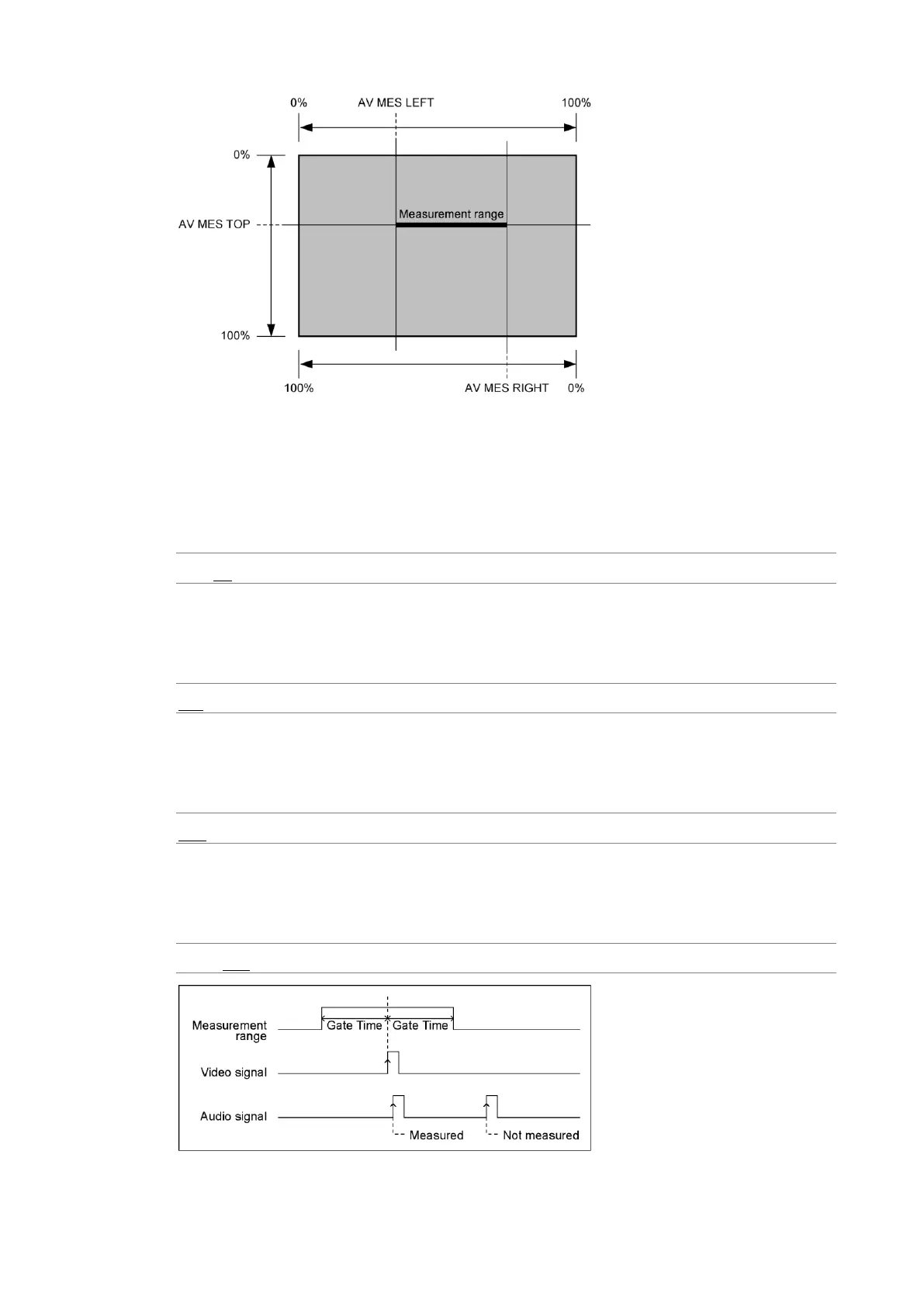 0%

AV MES LEFT

100%

0%

AV MES TOP

Measurement range

100%

100%

AV MES RIGHT

0%

Measurement range

Gate Time

Gate Time

Video signal

Audio signal

Measured

Not measured